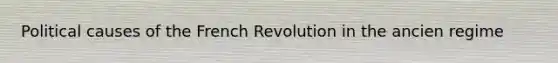 Political causes of the French Revolution in the ancien regime